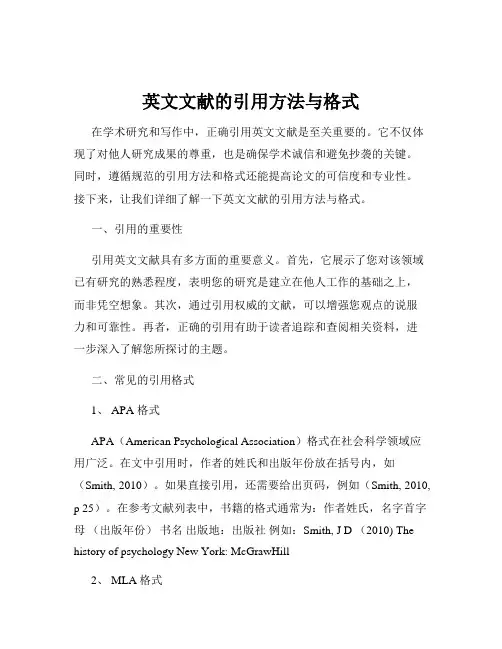 英文文献的引用方法与格式

在学术研究和写作中，正确引用英文文献是至关重要的。它不仅体现了对他人研究成果的尊重，也是确保学术诚信和避免抄袭的关键。同时，遵循规范的引用方法和格式还能提高论文的可信度和专业性。接下来，让我们详细了解一下英文文献的引用方法与格式。

一、引用的重要性

引用英文文献具有多方面的重要意义。首先，它展示了您对该领域已有研究的熟悉程度，表明您的研究是建立在他人工作的基础之上，而非凭空想象。其次，通过引用权威的文献，可以增强您观点的说服力和可靠性。再者，正确的引用有助于读者追踪和查阅相关资料，进一步深入了解您所探讨的主题。

二、常见的引用格式

1、 APA 格式

APA（American Psychological Association）格式在社会科学领域应用广泛。在文中引用时，作者的姓氏和出版年份放在括号内，如（Smith, 2010）。如果直接引用，还需要给出页码，例如（Smith, 2010, p 25）。在参考文献列表中，书籍的格式通常为：作者姓氏，名字首字母 （出版年份） 书名 出版地：出版社 例如：Smith, J D （2010) The history of psychology New York: McGrawHill

2、 MLA 格式